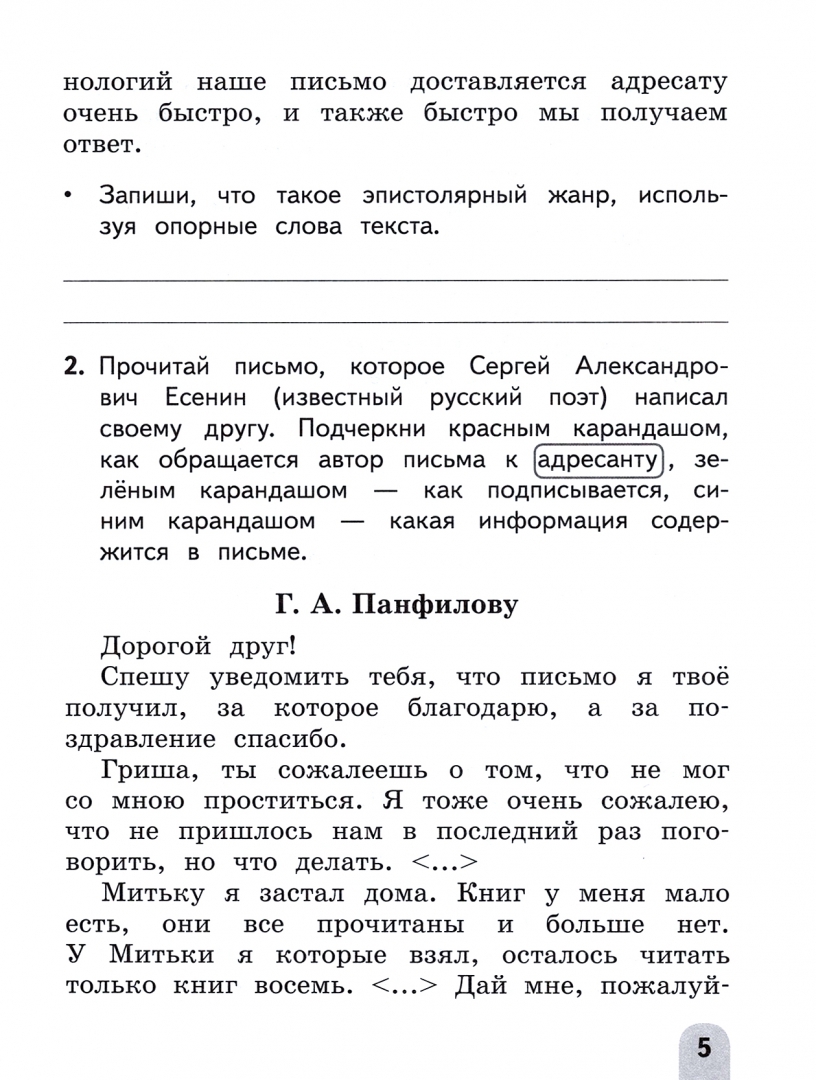 нологий наше письмо доставляется адресату очень быстро, и также быстро мы получаем ответ.

• Запиши, что такое эпистолярный жанр, используя опорные слова текста.

2. Прочитай письмо, которое Сергей Александрович Есенин (известный русский поэт) написал своему другу. Подчеркни красным карандашом, как обращается автор письма к адресанту, зелёным карандашом — как подписывается, синим карандашом — какая информация содержится в письме.

Г. А. Панфилову

Дорогой друг!

Спешу уведомить тебя, что письмо я твоё получил, за которое благодарю, а за поздравление спасибо.

Гриша, ты сожалеешь о том, что не мог со мною проститься. Я тоже очень сожалею, что не пришлось нам в последний раз поговорить, но что делать. <...>

Митьку я застал дома. Книг у меня мало есть, они все прочитаны и больше нет. У Митьки я которые взял, осталось читать только книг восемь. <...> Дай мне, пожалуй-

5